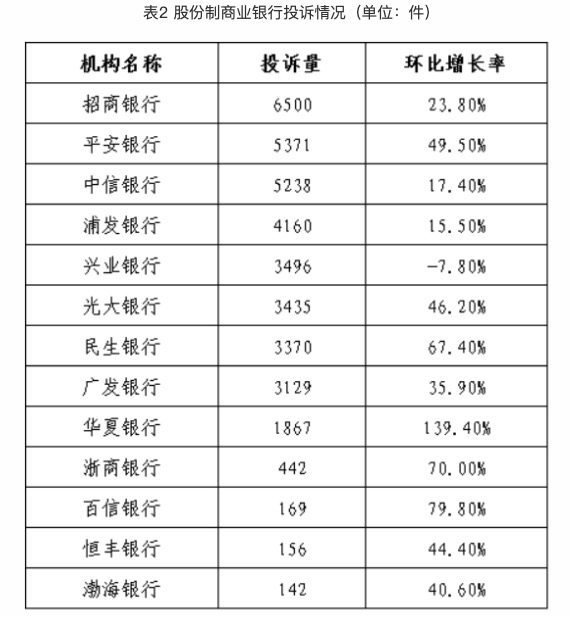 表2 股份制商业银行投诉情况（单位：件）

| 机构名称 | 投诉量 | 环比增长率 |
|---|---|---|
| 招商银行 | 6500 | 23.80% |
| 平安银行 | 5371 | 49.50% |
| 中信银行 | 5238 | 17.40% |
| 浦发银行 | 4160 | 15.50% |
| 兴业银行 | 3496 | -7.80% |
| 光大银行 | 3435 | 46.20% |
| 民生银行 | 3370 | 67.40% |
| 广发银行 | 3129 | 35.90% |
| 华夏银行 | 1867 | 139.40% |
| 浙商银行 | 442 | 70.00% |
| 百信银行 | 169 | 79.80% |
| 恒丰银行 | 156 | 44.40% |
| 渤海银行 | 142 | 40.60% |